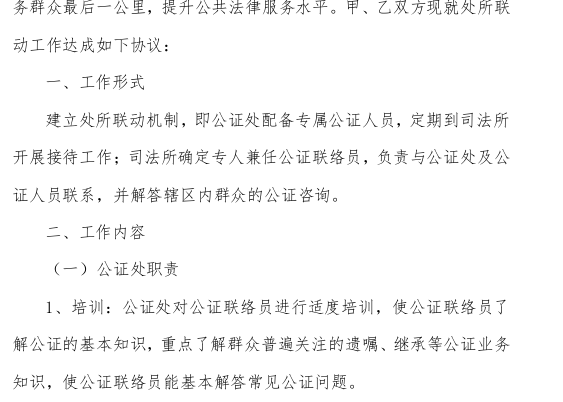 务群众最后一公里，提升公共法律服务水平。甲、乙双方现就处所联动工作达成如下协议：

一、工作形式

建立处所联动机制，即公证处配备专属公证人员，定期到司法所开展接待工作；司法所确定专人兼任公证联络员，负责与公证处及公证人员联系，并解答辖区内群众的公证咨询。

二、工作内容

（一）公证处职责

1、培训：公证处对公证联络员进行适度培训，使公证联络员了解公证的基本知识，重点了解群众普遍关注的遗嘱、继承等公证业务知识，使公证联络员能基本解答常见公证问题。